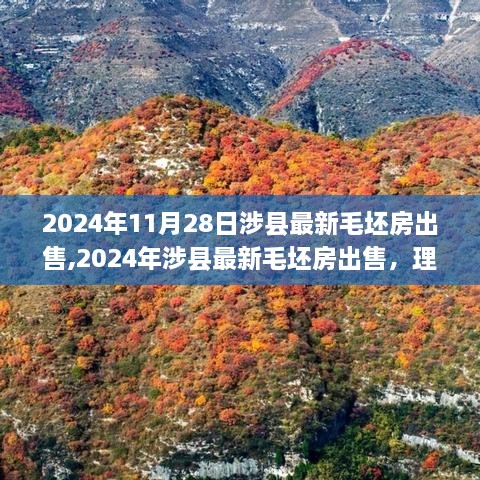 2024年11月28日涉县最新毛坯房出售,2024年涉县最新毛坯房出售，理